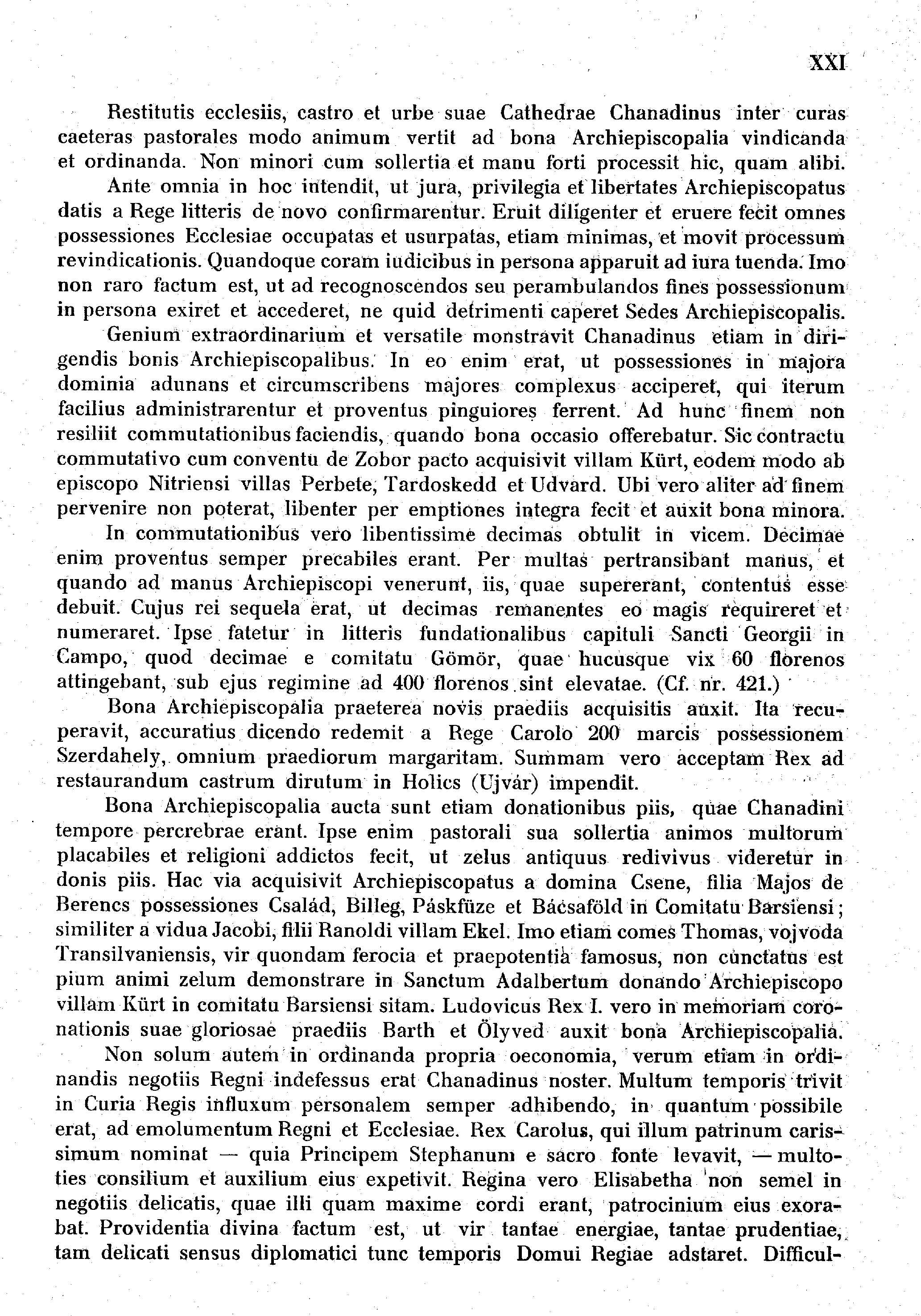 XXI

Restitutis ecclesiis, castro et urbe suae Cathedrae Chanadinus inter curas caeteras pastorales modo animum vertit ad bona Archiepiscopalia vindicanda et ordinanda. Non minori cum sollertia et manu forti processit hic, quam alibi.

Ante omnia in hoc intendit, ut jura, privilegia et libertates Archiepiscopatus datis a Rege litteris de novo confirmarentur. Eruit diligenter et eruere fecit omnes possessiones Ecclesiae occupatas et usurpatas, etiam minimas, et movit processum revindicationis. Quandoque coram iudicibus in persona apparuit ad iura tuenda. Imo non raro factum est, ut ad recognoscendos seu perambulandos fines possessionum in persona exiret et accederet, ne quid detrimenti caperet Sedes Archiepiscopalis.

Genium extraordinarium et versatile monstravit Chanadinus etiam in dirigendis bonis Archiepiscopalibus. In eo enim erat, ut possessiones in majora dominia adunans et circumscribens majores complexus acciperet, qui iterum facilius administrarentur et proventus pinguiores ferrent. Ad hunc finem non resiliit commutationibus faciendis, quando bona occasio offerebatur. Sic contractu commutativo cum conventu de Zobor pacto acquisivit villam Kürt, eodem modo ab episcopo Nitriensi villas Perbete, Tardoskedd et Udvard. Ubi vero aliter ad finem pervenire non poterat, libenter per emptiones integra fecit et auxit bona minora.

In commutationibus vero libentissime decimas obtulit in vicem. Decimae enim proventus semper precabiles erant. Per multas pertransibant manus, et quando ad manus Archiepiscopi venerunt, iis, quae supererant, contentus esse debuit. Cujus rei sequela erat, ut decimas remanentes eo magis requireret et numeraret. Ipse fatetur in litteris fundationalibus capituli Sancti Georgii in Campo, quod decimae e comitatu Gömör, quae hucusque vix 60 florenos attingebant, sub ejus regimine ad 400 florenos sint elevatae. (Cf. nr. 421.)

Bona Archiepiscopalia praeterea novis praediis acquisitis auxit. Ita recuperavit, accuratius dicendo redemit a Rege Carolo 200 marcis possessionem Szerdahely, omnium praediorum margaritam. Summam vero acceptam Rex ad restaurandum castrum dirutum in Holics (Ujvár) impendit.

Bona Archiepiscopalia aucta sunt etiam donationibus piis, quae Chanadini tempore percrebrae erant. Ipse enim pastorali sua sollertia animos multorum placabiles et religioni addictos fecit, ut zelus antiquus redivivus videretur in donis piis. Hac via acquisivit Archiepiscopatus a domina Csene, filia Majos de Berencs possessiones Család, Billeg, Páskfüze et Bácsaföld in Comitatu Barsiensi; similiter a vidua Jacobi, filii Ranoldi villam Ekel. Imo etiam comes Thomas, vojvoda Transilvaniensis, vir quondam ferocia et praepotentia famosus, non cunctatus est pium animi zelum demonstrare in Sanctum Adalbertum donando Archiepiscopo villam Kürt in comitatu Barsiensi sitam. Ludovicus Rex I. vero in memoriam coronationis suae gloriosae praediis Barth et Ölyved auxit bona Archiepiscopalia.

Non solum autem in ordinanda propria oeconomia, verum etiam in ordinandis negotiis Regni indefessus erat Chanadinus noster. Multum temporis trivit in Curia Regis influxum personalem semper adhibendo, in quantum possibile erat, ad emolumentum Regni et Ecclesiae. Rex Carolus, qui illum patrinum carissimum nominat — quia Principem Stephanum e sacro fonte levavit, — multoties consilium et auxilium eius expetivit. Regina vero Elisabetha non semel in negotiis delicatis, quae illi quam maxime cordi erant, patrocinium eius exorabat. Providentia divina factum est, ut vir tantae energiae, tantae prudentiae, tam delicati sensus diplomatici tunc temporis Domui Regiae adstaret. Difficul-